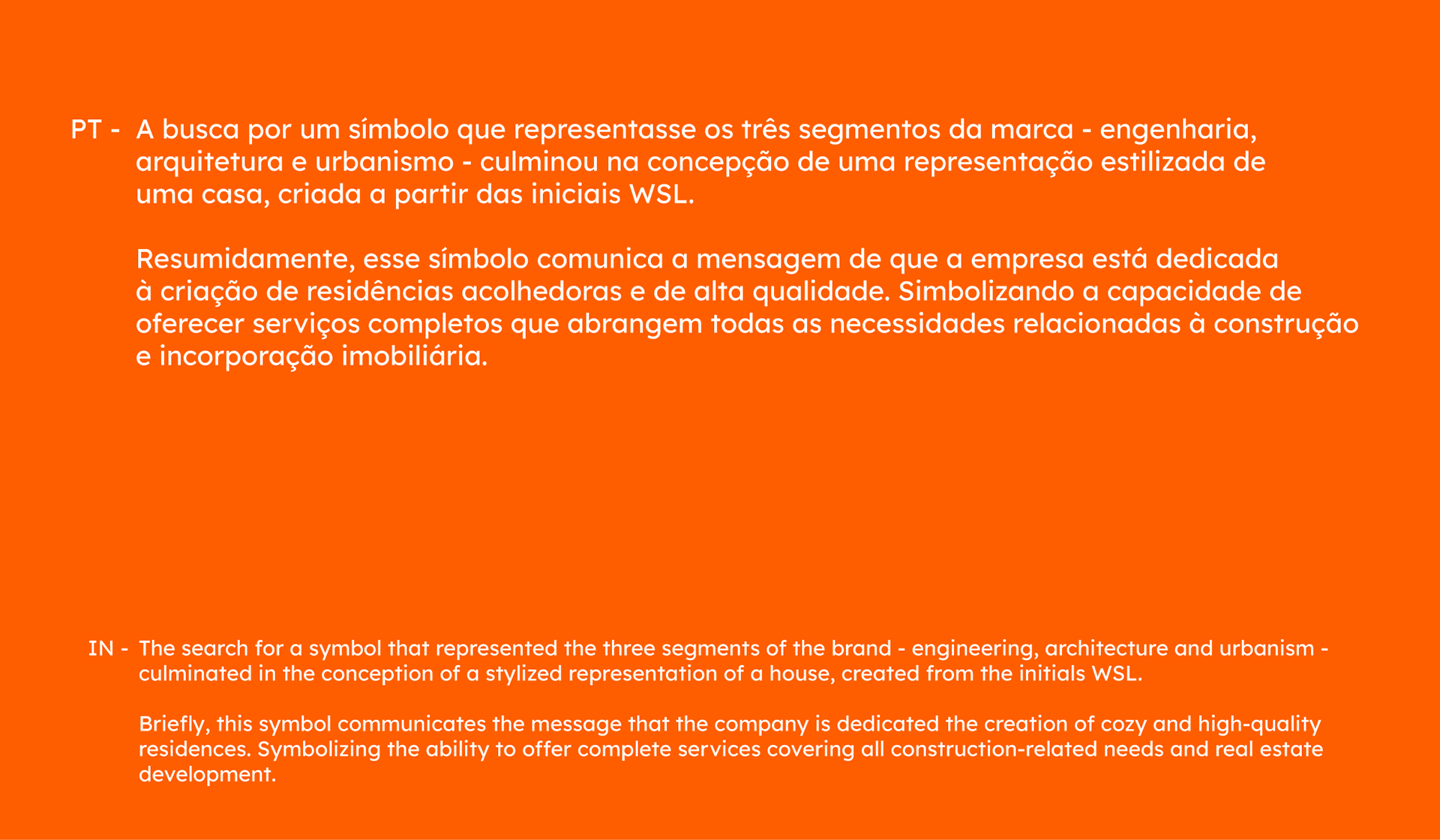 PT - A busca por um símbolo que representasse os três segmentos da marca - engenharia, arquitetura e urbanismo - culminou na concepção de uma representação estilizada de uma casa, criada a partir das iniciais WSL.

Resumidamente, esse símbolo comunica a mensagem de que a empresa está dedicada à criação de residências acolhedoras e de alta qualidade. Simbolizando a capacidade de oferecer serviços completos que abrangem todas as necessidades relacionadas à construção e incorporação imobiliária.

IN - The search for a symbol that represented the three segments of the brand - engineering, architecture and urbanism - culminated in the conception of a stylized representation of a house, created from the initials WSL.

Briefly, this symbol communicates the message that the company is dedicated the creation of cozy and high-quality residences. Symbolizing the ability to offer complete services covering all construction-related needs and real estate development.